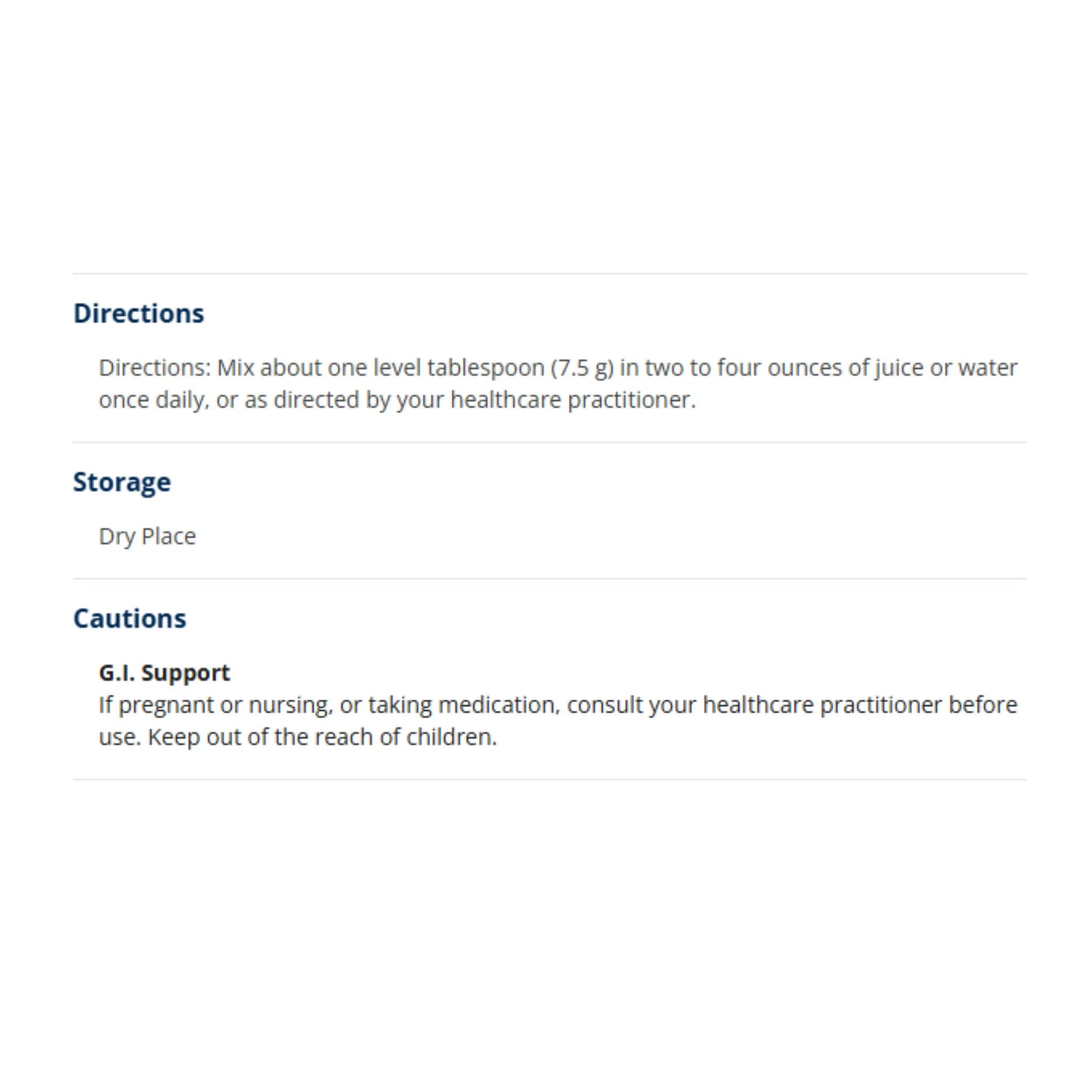 Directions

Directions: Mix about one level tablespoon (7.5 g) in two to four ounces of juice or water once daily, or as directed by your healthcare practitioner.

Storage

Dry Place

Cautions

G.I. Support
If pregnant or nursing, or taking medication, consult your healthcare practitioner before use. Keep out of the reach of children.